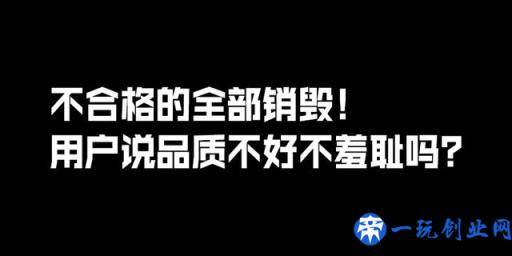 不合格的全部销毁！
用户说品质不好不羞耻吗？

一玩创业网